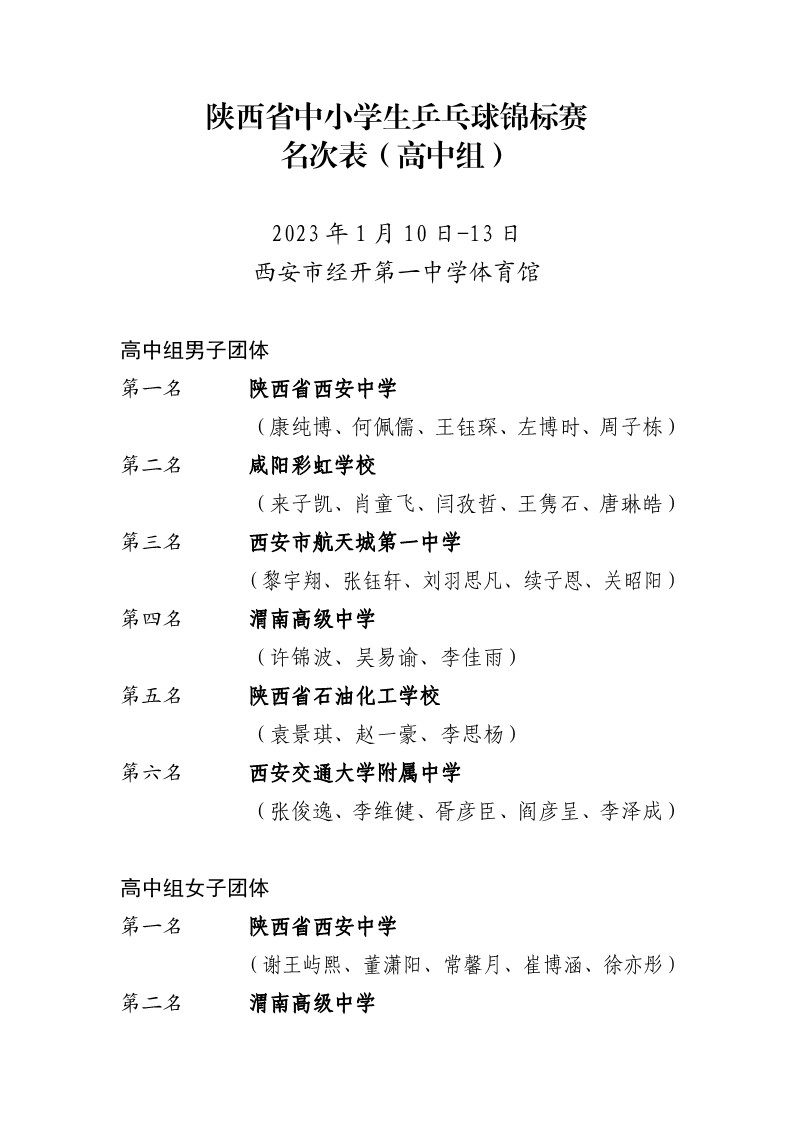 陕西省中小学生乒乓球锦标赛
名次表（高中组）

2023 年 1 月 10 日-13 日
西安市经开第一中学体育馆

高中组男子团体

第一名　　陕西省西安中学
（康纯博、何佩儒、王钰琛、左博时、周子栋）

第二名　　咸阳彩虹学校
（来子凯、肖童飞、闫孜哲、王隽石、唐琳皓）

第三名　　西安市航天城第一中学
（黎宇翔、张钰轩、刘羽思凡、续子恩、关昭阳）

第四名　　渭南高级中学
（许锦波、吴易谕、李佳雨）

第五名　　陕西省石油化工学校
（袁景琪、赵一豪、李思杨）

第六名　　西安交通大学附属中学
（张俊逸、李维健、胥彦臣、阎彦呈、李泽成）

高中组女子团体

第一名　　陕西省西安中学
（谢王屿熙、董潇阳、常馨月、崔博涵、徐亦彤）

第二名　　渭南高级中学